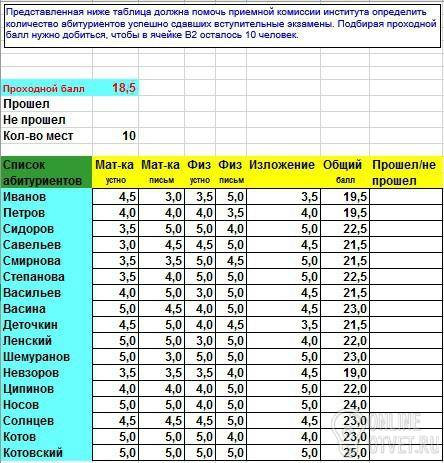 Представленная ниже таблица должна помочь приемной комиссии института определить количество абитуриентов успешно сдавших вступительные экзамены. Подбирая проходной балл нужно добиться, чтобы в ячейке В2 осталось 10 человек.

| Проходной балл | 18,5 |
|---|---|
| Прошел | |
| Не прошел | |
| Кол-во мест | 10 |

| Список абитуриентов | Мат-ка устно | Мат-ка письм | Физ устно | Физ письм | Изложение | Общий балл | Прошел/не прошел |
|---|---|---|---|---|---|---|---|
| Иванов | 4,5 | 3,0 | 3,5 | 5,0 | 3,5 | 19,5 | |
| Петров | 4,0 | 4,0 | 4,0 | 3,5 | 4,0 | 19,5 | |
| Сидоров | 3,5 | 5,0 | 5,0 | 4,0 | 5,0 | 22,5 | |
| Савельев | 3,0 | 4,5 | 4,5 | 5,0 | 4,5 | 21,5 | |
| Смирнова | 3,5 | 3,5 | 5,0 | 4,5 | 5,0 | 21,5 | |
| Степанова | 3,5 | 4,0 | 5,0 | 5,0 | 5,0 | 22,5 | |
| Васильев | 4,0 | 5,0 | 3,0 | 5,0 | 4,5 | 21,5 | |
| Васина | 5,0 | 4,5 | 4,0 | 5,0 | 4,5 | 23,0 | |
| Деточкин | 4,5 | 5,0 | 4,0 | 4,5 | 3,5 | 21,5 | |
| Ленский | 5,0 | 5,0 | 3,0 | 5,0 | 4,0 | 22,0 | |
| Шемуранов | 5,0 | 3,0 | 5,0 | 5,0 | 5,0 | 23,0 | |
| Невзоров | 3,5 | 3,5 | 3,5 | 4,0 | 4,5 | 19,0 | |
| Ципинов | 4,0 | 4,0 | 4,0 | 5,0 | 5,0 | 22,0 | |
| Носов | 5,0 | 5,0 | 4,0 | 5,0 | 5,0 | 24,0 | |
| Солнцев | 4,5 | 4,5 | 4,5 | 5,0 | 4,5 | 23,0 | |
| Котов | 5,0 | 5,0 | 5,0 | 4,0 | 4,0 | 23,0 | |
| Котовский | 5,0 | 5,0 | 5,0 | 5,0 | 5,0 | 25,0 | |

ONLINE OTVET.RU